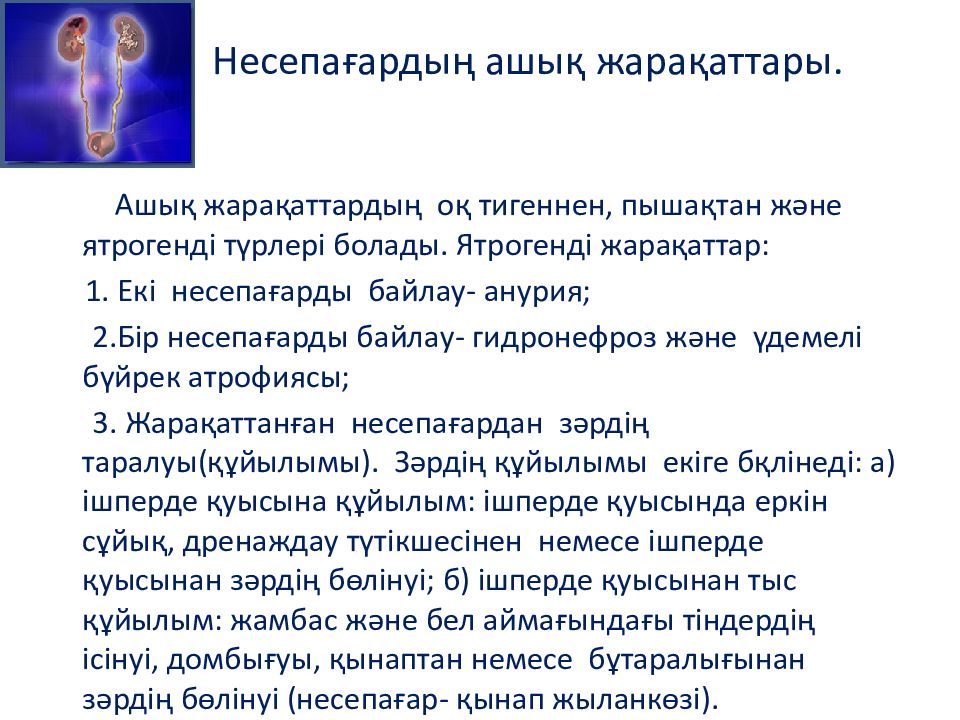 Несепағардың ашық жарақаттары.

Ашық жарақаттардың оқ тигеннен, пышақтан және ятрогенді түрлері болады. Ятрогенді жарақаттар:

1. Екі несепағарды байлау- анурия;

2.Бір несепағарды байлау- гидронефроз және үдемелі бүйрек атрофиясы;

3. Жарақаттанған несепағардан зәрдің таралуы(құйылымы). Зәрдің құйылымы екіге бқлінеді: а) ішперде қуысына құйылым: ішперде қуысында еркін сұйық, дренаждау түтікшесінен немесе ішперде қуысынан зәрдің бөлінуі; б) ішперде қуысынан тыс құйылым: жамбас және бел аймағындағы тіндердің ісінуі, домбығуы, қынаптан немесе бұтаралығынан зәрдің бөлінуі (несепағар- қынап жыланкөзі).